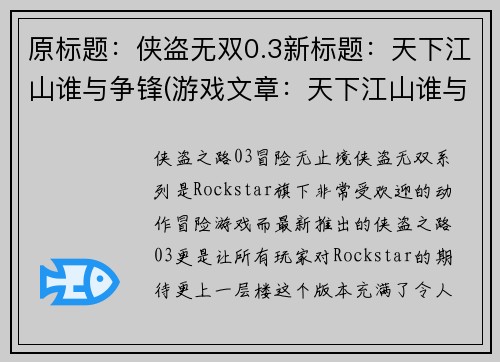 原标题：侠盗无双0.3新标题：天下江山谁与争锋(游戏文章：天下江山谁与

侠盗之路03冒险无止境侠盗无双系列是Rockstar旗下非常受欢迎的动作冒险游戏而最新推出的侠盗之路03更是让所有玩家对Rockstar的期待更上一层楼这个版本充满了令人